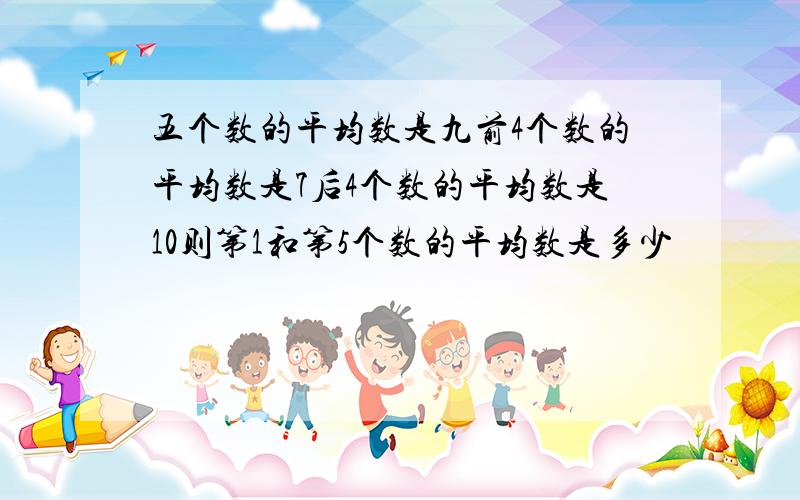 五个数的平均数是九前4个数的平均数是7后4个数的平均数是10则第1和第5个数的平均数是多少